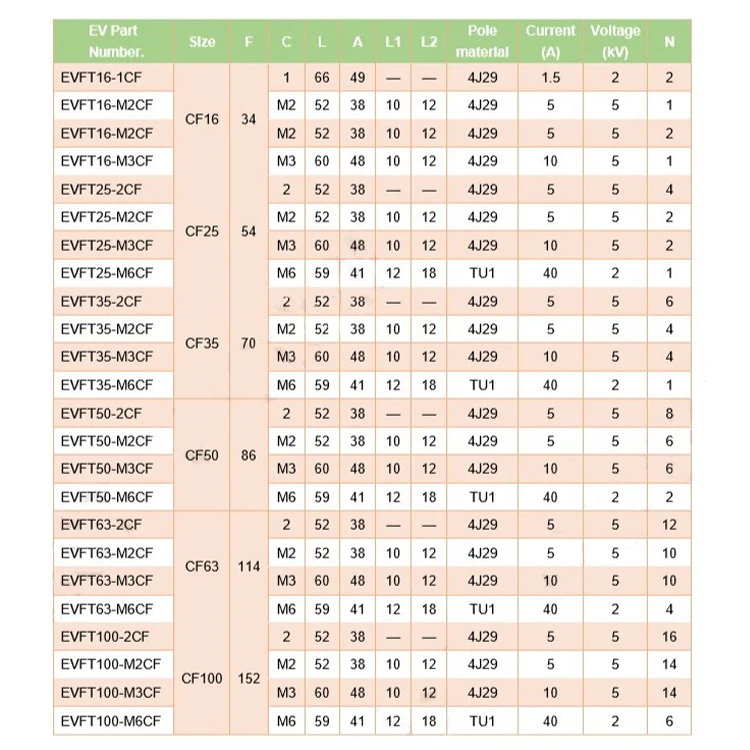 | EV Part Number. | Size | F | C | L | A | L1 | L2 | Pole material | Current (A) | Voltage (kV) | N |
|---|---|---|---|---|---|---|---|---|---|---|---|
| EVFT16-1CF | CF16 | 34 | 1 | 66 | 49 | — | — | 4J29 | 1.5 | 2 | 2 |
| EVFT16-M2CF | | | M2 | 52 | 38 | 10 | 12 | 4J29 | 5 | 5 | 1 |
| EVFT16-M2CF | | | M2 | 52 | 38 | 10 | 12 | 4J29 | 5 | 5 | 2 |
| EVFT16-M3CF | | | M3 | 60 | 48 | 10 | 12 | 4J29 | 10 | 5 | 1 |
| EVFT25-2CF | CF25 | 54 | 2 | 52 | 38 | — | — | 4J29 | 5 | 5 | 4 |
| EVFT25-M2CF | | | M2 | 52 | 38 | 10 | 12 | 4J29 | 5 | 5 | 2 |
| EVFT25-M3CF | | | M3 | 60 | 48 | 10 | 12 | 4J29 | 10 | 5 | 2 |
| EVFT25-M6CF | | | M6 | 59 | 41 | 12 | 18 | TU1 | 40 | 2 | 1 |
| EVFT35-2CF | CF35 | 70 | 2 | 52 | 38 | — | — | 4J29 | 5 | 5 | 6 |
| EVFT35-M2CF | | | M2 | 52 | 38 | 10 | 12 | 4J29 | 5 | 5 | 4 |
| EVFT35-M3CF | | | M3 | 60 | 48 | 10 | 12 | 4J29 | 10 | 5 | 4 |
| EVFT35-M6CF | | | M6 | 59 | 41 | 12 | 18 | TU1 | 40 | 2 | 1 |
| EVFT50-2CF | CF50 | 86 | 2 | 52 | 38 | — | — | 4J29 | 5 | 5 | 8 |
| EVFT50-M2CF | | | M2 | 52 | 38 | 10 | 12 | 4J29 | 5 | 5 | 6 |
| EVFT50-M3CF | | | M3 | 60 | 48 | 10 | 12 | 4J29 | 10 | 5 | 6 |
| EVFT50-M6CF | | | M6 | 59 | 41 | 12 | 18 | TU1 | 40 | 2 | 2 |
| EVFT63-2CF | CF63 | 114 | 2 | 52 | 38 | — | — | 4J29 | 5 | 5 | 12 |
| EVFT63-M2CF | | | M2 | 52 | 38 | 10 | 12 | 4J29 | 5 | 5 | 10 |
| EVFT63-M3CF | | | M3 | 60 | 48 | 10 | 12 | 4J29 | 10 | 5 | 10 |
| EVFT63-M6CF | | | M6 | 59 | 41 | 12 | 18 | TU1 | 40 | 2 | 4 |
| EVFT100-2CF | CF100 | 152 | 2 | 52 | 38 | — | — | 4J29 | 5 | 5 | 16 |
| EVFT100-M2CF | | | M2 | 52 | 38 | 10 | 12 | 4J29 | 5 | 5 | 14 |
| EVFT100-M3CF | | | M3 | 60 | 48 | 10 | 12 | 4J29 | 10 | 5 | 14 |
| EVFT100-M6CF | | | M6 | 59 | 41 | 12 | 18 | TU1 | 40 | 2 | 6 |